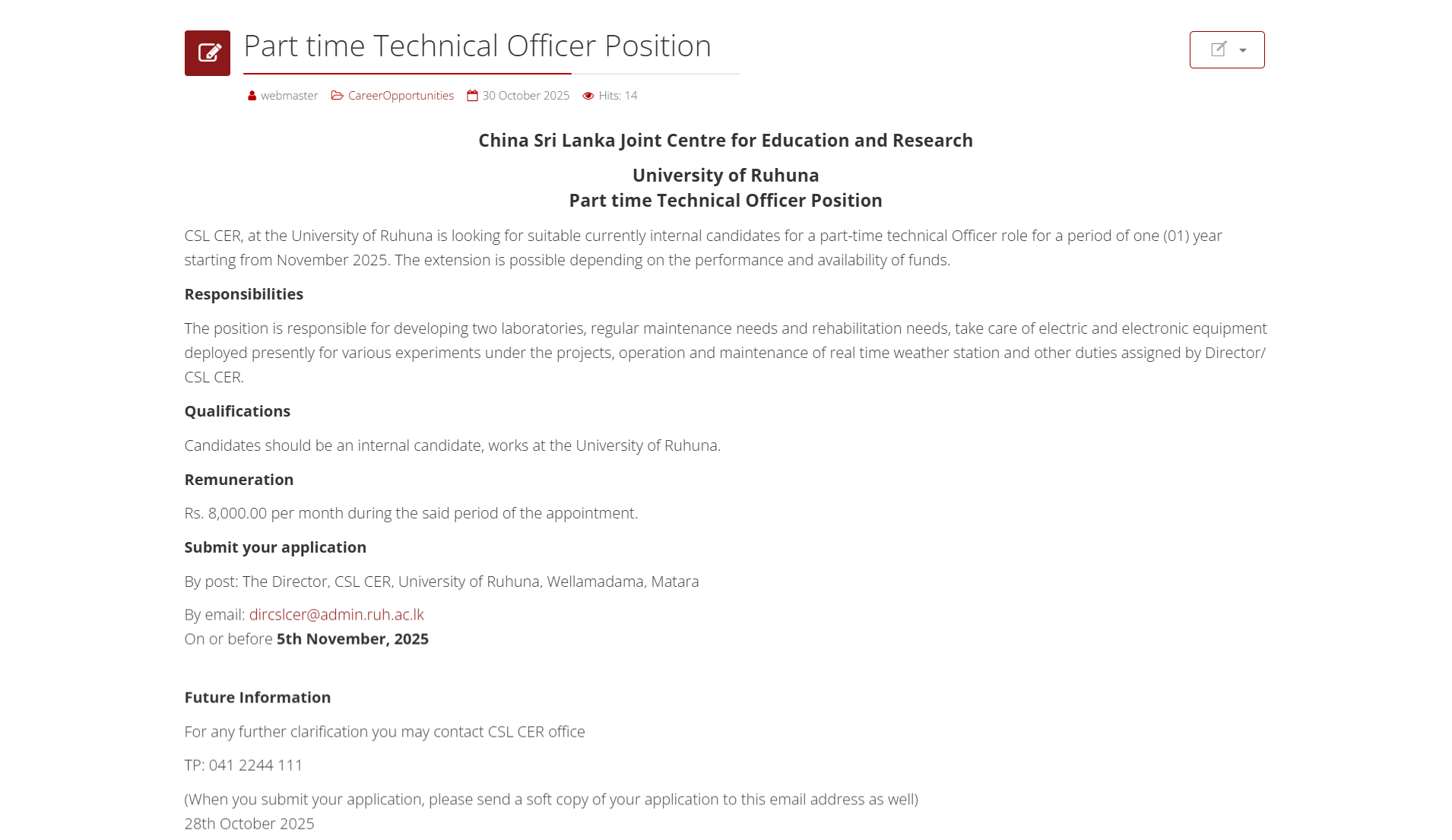 Part time Technical Officer Position

webmaster CareerOpportunities 30 October 2025 Hits: 14

China Sri Lanka Joint Centre for Education and Research

University of Ruhuna
Part time Technical Officer Position

CSL CER, at the University of Ruhuna is looking for suitable currently internal candidates for a part-time technical Officer role for a period of one (01) year starting from November 2025. The extension is possible depending on the performance and availability of funds.

Responsibilities

The position is responsible for developing two laboratories, regular maintenance needs and rehabilitation needs, take care of electric and electronic equipment deployed presently for various experiments under the projects, operation and maintenance of real time weather station and other duties assigned by Director/ CSL CER.

Qualifications

Candidates should be an internal candidate, works at the University of Ruhuna.

Remuneration

Rs. 8,000.00 per month during the said period of the appointment.

Submit your application

By post: The Director, CSL CER, University of Ruhuna, Wellamadama, Matara

By email: dircslcer@admin.ruh.ac.lk
On or before 5th November, 2025

Future Information

For any further clarification you may contact CSL CER office

TP: 041 2244 111

(When you submit your application, please send a soft copy of your application to this email address as well)
28th October 2025